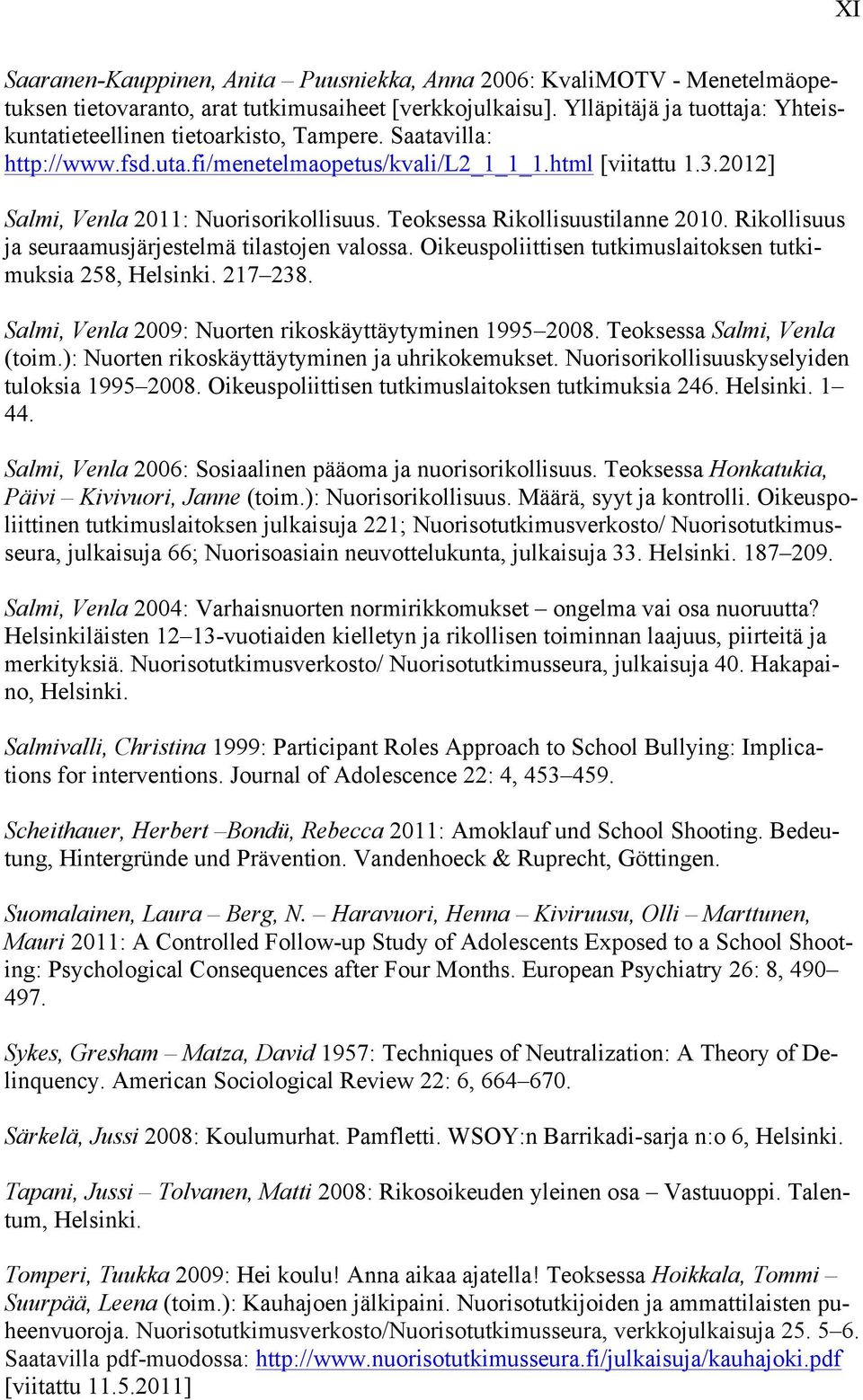 XI

Saaranen-Kauppinen, Anita – Puusniekka, Anna 2006: KvaliMOTV - Menetelmäopetuksen tietovaranto, arat tutkimusaiheet [verkkojulkaisu]. Ylläpitäjä ja tuottaja: Yhteiskuntatieteellinen tietoarkisto, Tampere. Saatavilla: http://www.fsd.uta.fi/menetelmaopetus/kvali/L2_1_1_1.html [viitattu 1.3.2012]

Salmi, Venla 2011: Nuorisorikollisuus. Teoksessa Rikollisuustilanne 2010. Rikollisuus ja seuraamusjärjestelmä tilastojen valossa. Oikeuspoliittisen tutkimuslaitoksen tutkimuksia 258, Helsinki. 217–238.

Salmi, Venla 2009: Nuorten rikoskäyttäytyminen 1995–2008. Teoksessa Salmi, Venla (toim.): Nuorten rikoskäyttäytyminen ja uhrikokemukset. Nuorisorikollisuuskyselyiden tuloksia 1995–2008. Oikeuspoliittisen tutkimuslaitoksen tutkimuksia 246. Helsinki. 1–44.

Salmi, Venla 2006: Sosiaalinen pääoma ja nuorisorikollisuus. Teoksessa Honkatukia, Päivi – Kivivuori, Janne (toim.): Nuorisorikollisuus. Määrä, syyt ja kontrolli. Oikeuspoliittinen tutkimuslaitoksen julkaisuja 221; Nuorisotutkimusverkosto/ Nuorisotutkimusseura, julkaisuja 66; Nuorisoasiain neuvottelukunta, julkaisuja 33. Helsinki. 187–209.

Salmi, Venla 2004: Varhaisnuorten normirikkomukset – ongelma vai osa nuoruutta? Helsinkiläisten 12–13-vuotiaiden kielletyn ja rikollisen toiminnan laajuus, piirteitä ja merkityksiä. Nuorisotutkimusverkosto/ Nuorisotutkimusseura, julkaisuja 40. Hakapaino, Helsinki.

Salmivalli, Christina 1999: Participant Roles Approach to School Bullying: Implications for interventions. Journal of Adolescence 22: 4, 453–459.

Scheithauer, Herbert –Bondü, Rebecca 2011: Amoklauf und School Shooting. Bedeutung, Hintergründe und Prävention. Vandenhoeck & Ruprecht, Göttingen.

Suomalainen, Laura – Berg, N. – Haravuori, Henna – Kiviruusu, Olli – Marttunen, Mauri 2011: A Controlled Follow-up Study of Adolescents Exposed to a School Shooting: Psychological Consequences after Four Months. European Psychiatry 26: 8, 490–497.

Sykes, Gresham – Matza, David 1957: Techniques of Neutralization: A Theory of Delinquency. American Sociological Review 22: 6, 664–670.

Särkelä, Jussi 2008: Koulumurhat. Pamfletti. WSOY:n Barrikadi-sarja n:o 6, Helsinki.

Tapani, Jussi – Tolvanen, Matti 2008: Rikosoikeuden yleinen osa – Vastuuoppi. Talentum, Helsinki.

Tomperi, Tuukka 2009: Hei koulu! Anna aikaa ajatella! Teoksessa Hoikkala, Tommi – Suurpää, Leena (toim.): Kauhajoen jälkipaini. Nuorisotutkijoiden ja ammattilaisten puheenvuoroja. Nuorisotutkimusverkosto/Nuorisotutkimusseura, verkkojulkaisuja 25. 5–6. Saatavilla pdf-muodossa: http://www.nuorisotutkimusseura.fi/julkaisuja/kauhajoki.pdf [viitattu 11.5.2011]